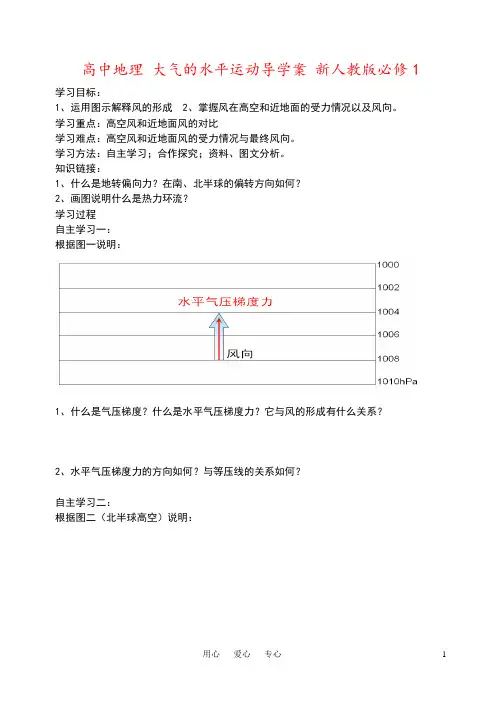 高中地理 大气的水平运动导学案 新人教版必修1

学习目标：
1、运用图示解释风的形成 2、掌握风在高空和近地面的受力情况以及风向。
学习重点：高空风和近地面风的对比
学习难点：高空风和近地面风的受力情况与最终风向。
学习方法：自主学习；合作探究；资料、图文分析。
知识链接：
1、什么是地转偏向力？在南、北半球的偏转方向如何？
2、画图说明什么是热力环流？
学习过程
自主学习一：
根据图一说明：

1000
1002
水平气压梯度力
1004
1006
风向
1008
1010hPa

1、什么是气压梯度？什么是水平气压梯度力？它与风的形成有什么关系？

2、水平气压梯度力的方向如何？与等压线的关系如何？

自主学习二：
根据图二（北半球高空）说明：

用心 爱心 专心 1